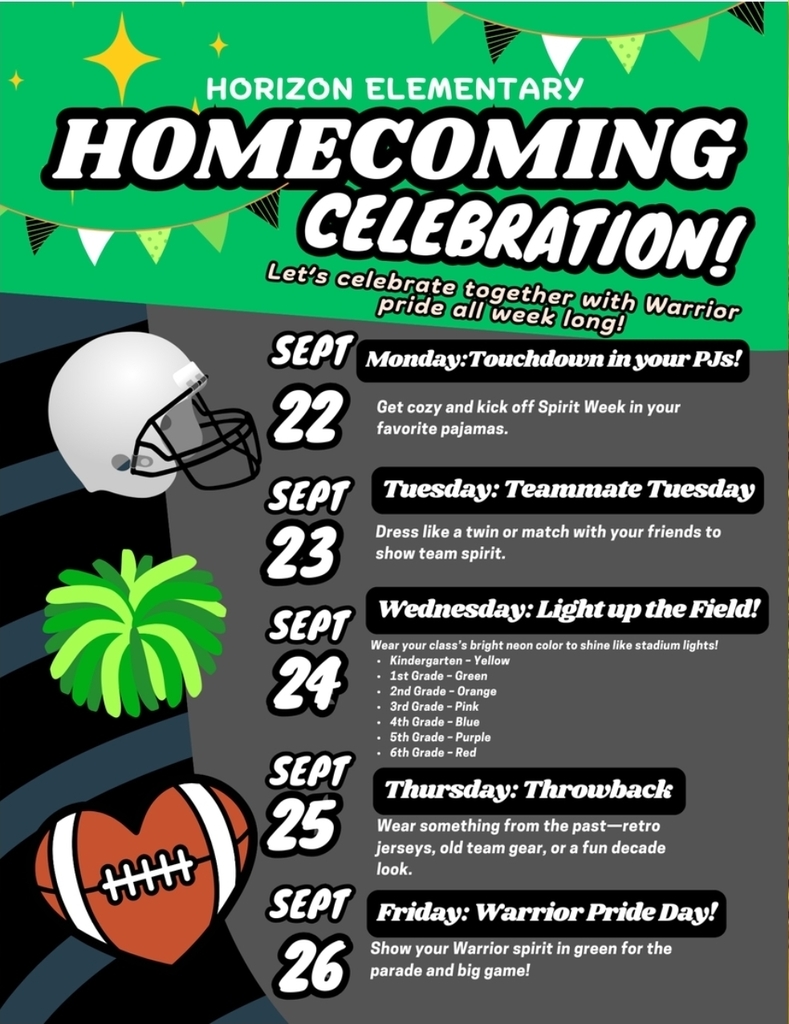 HORIZON ELEMENTARY

HOMECOMING CELEBRATION!

Let's celebrate together with Warrior pride all week long!

SEPT 22

Monday:Touchdown in your PJs!

Get cozy and kick off Spirit Week in your favorite pajamas.

SEPT 23

Tuesday: Teammate Tuesday

Dress like a twin or match with your friends to show team spirit.

SEPT 24

Wednesday: Light up the Field!

Wear your class's bright neon color to shine like stadium lights!
- Kindergarten - Yellow
- 1st Grade - Green
- 2nd Grade - Orange
- 3rd Grade - Pink
- 4th Grade - Blue
- 5th Grade - Purple
- 6th Grade - Red

SEPT 25

Thursday: Throwback

Wear something from the past—retro jerseys, old team gear, or a fun decade look.

SEPT 26

Friday: Warrior Pride Day!

Show your Warrior spirit in green for the parade and big game!